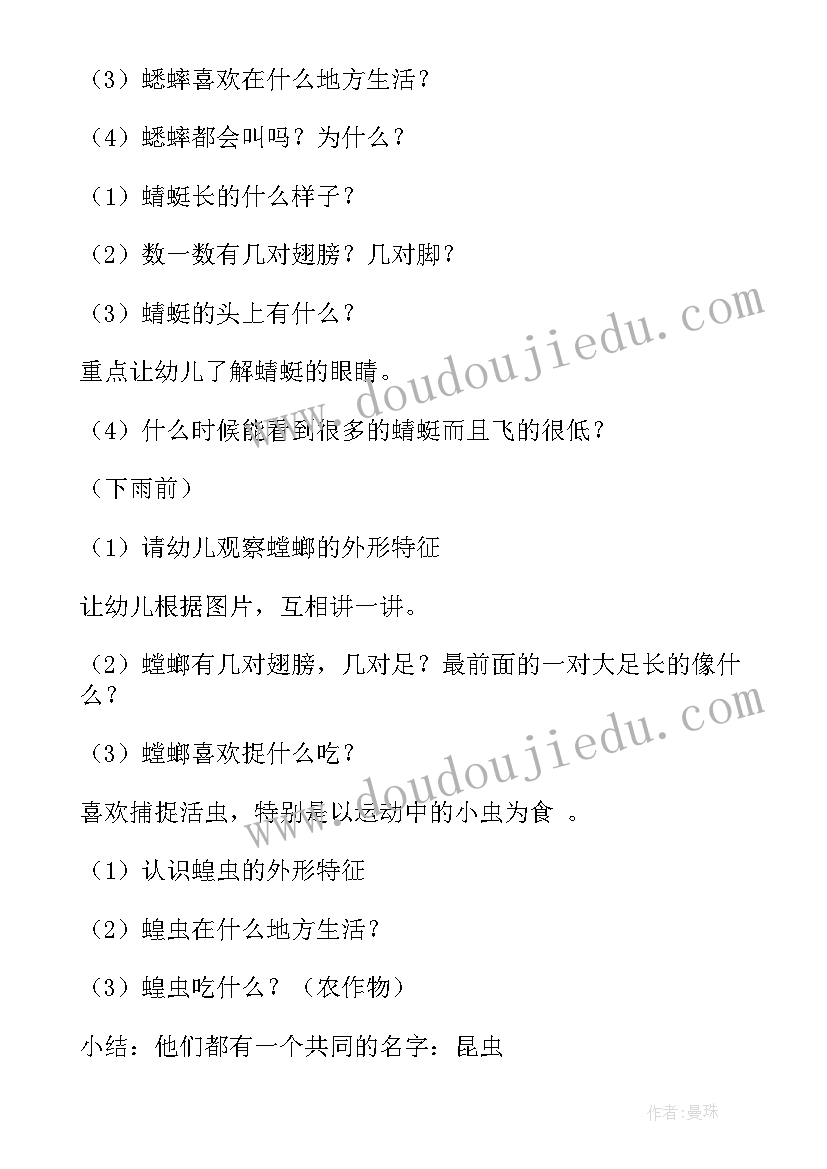 （3）蟋蟀喜欢在什么地方生活？

（4）蟋蟀都会叫吗？为什么？

（1）蜻蜓长的什么样子？

（2）数一数有几对翅膀？几对脚？

（3）蜻蜓的头上有什么？

重点让幼儿了解蜻蜓的眼睛。

（4）什么时候能看到很多的蜻蜓而且飞的很低？

（下雨前）

（1）请幼儿观察螳螂的外形特征

让幼儿根据图片，互相讲一讲。

（2）螳螂有几对翅膀，几对足？最前面的一对大足长的像什么？

（3）螳螂喜欢捉什么吃？

喜欢捕捉活虫，特别是以运动中的小虫为食 。

（1）认识蝗虫的外形特征

（2）蝗虫在什么地方生活？

（3）蝗虫吃什么？（农作物）

小结：他们都有一个共同的名字：昆虫

www.doudoujiedu.com

www.doudoujiedu.com

作者：曼珠